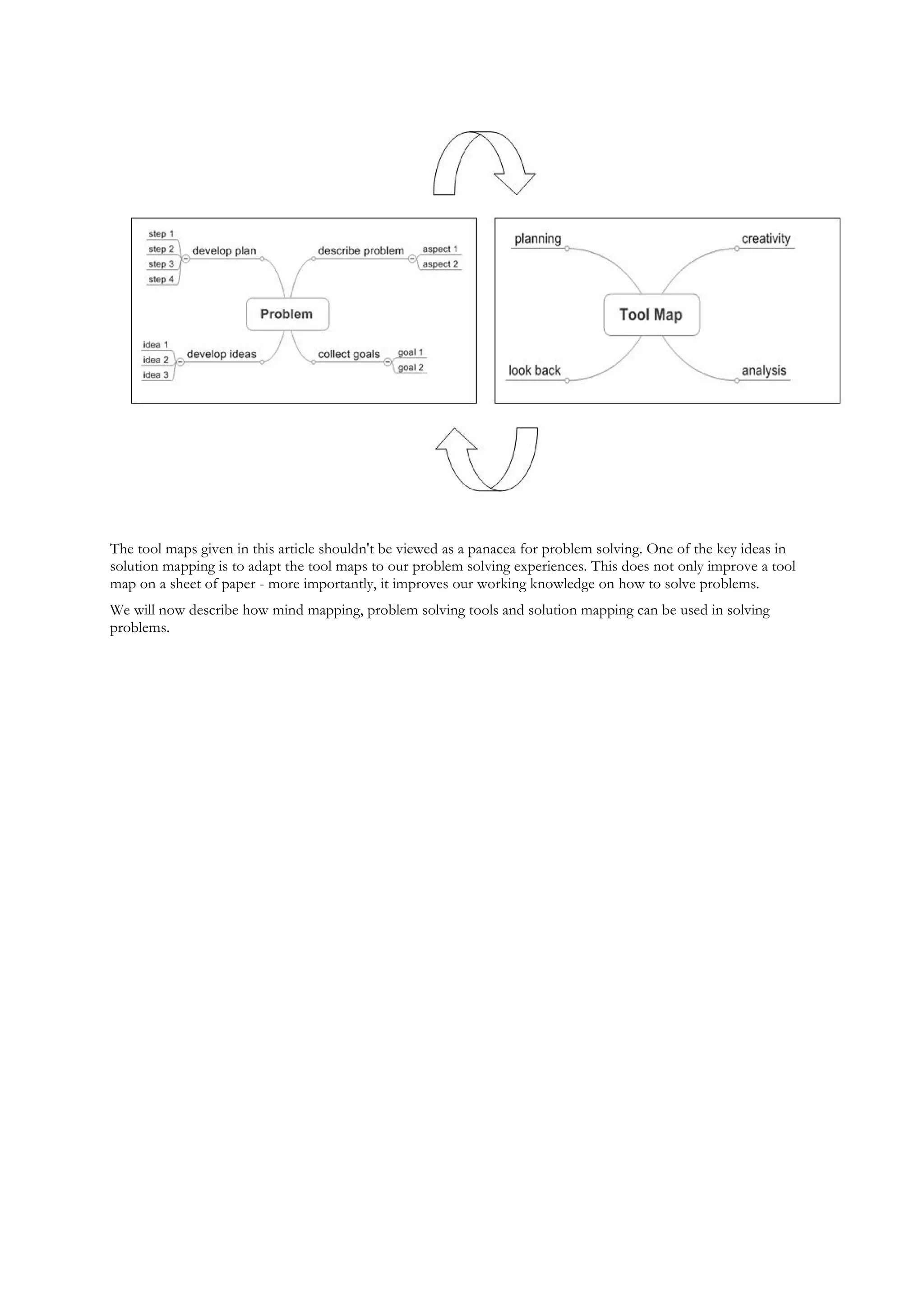 step 1
step 2
step 3
step 4
develop plan
describe problem
aspect 1
aspect 2
Problem
idea 1
idea 2
idea 3
develop ideas
collect goals
goal 1
goal 2

planning
creativity
Tool Map
look back
analysis

The tool maps given in this article shouldn't be viewed as a panacea for problem solving. One of the key ideas in solution mapping is to adapt the tool maps to our problem solving experiences. This does not only improve a tool map on a sheet of paper - more importantly, it improves our working knowledge on how to solve problems.

We will now describe how mind mapping, problem solving tools and solution mapping can be used in solving problems.